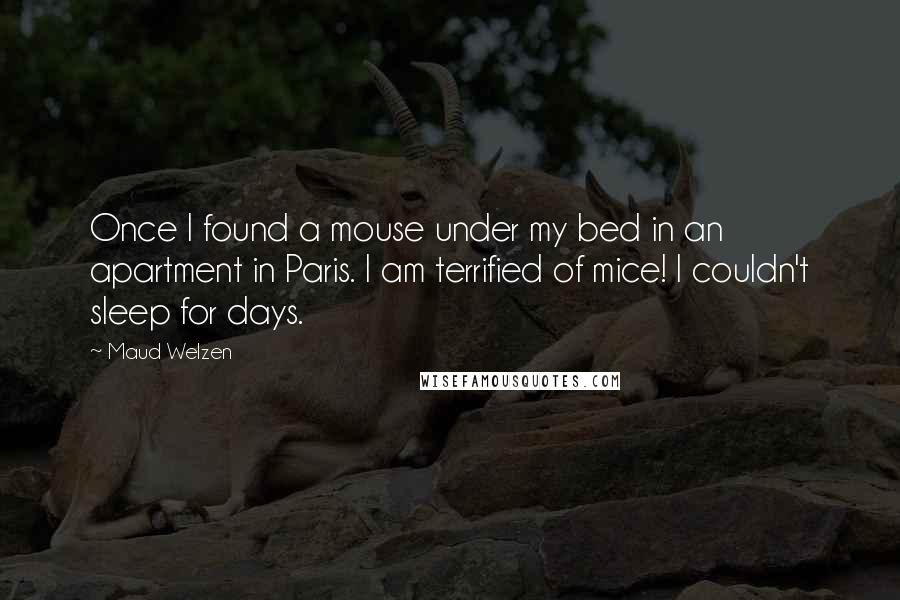 Once I found a mouse under my bed in an apartment in Paris. I am terrified of mice! I couldn't sleep for days.

~ Maud Welzen

WISEFAMOUSQUOTES.COM